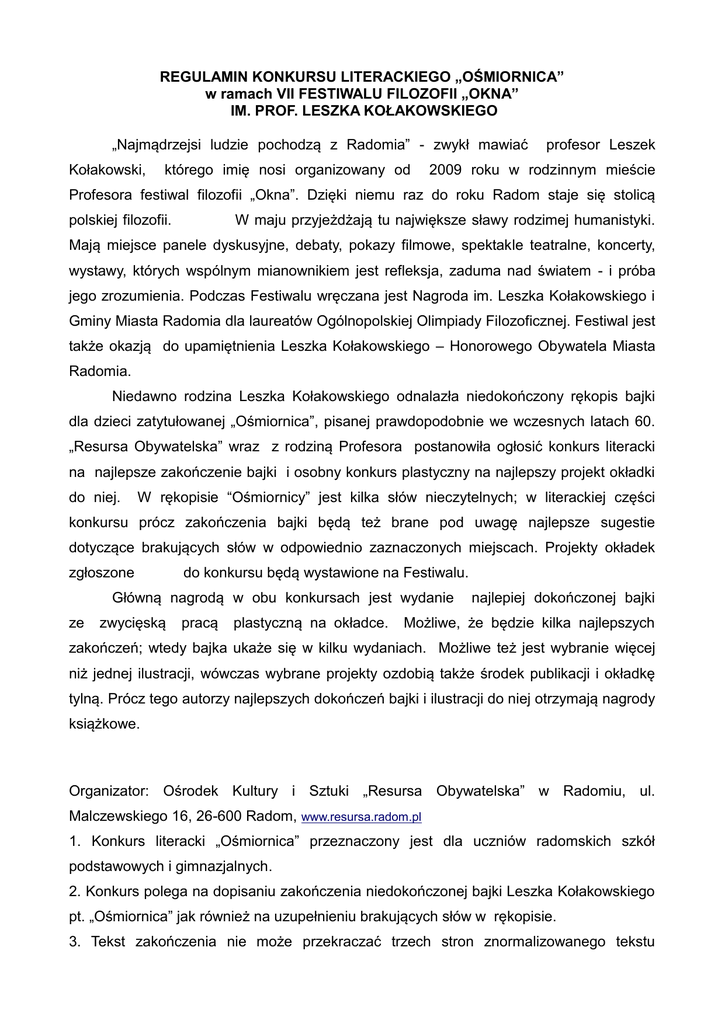 REGULAMIN KONKURSU LITERACKIEGO „OŚMIORNICA”
w ramach VII FESTIWALU FILOZOFII „OKNA”
IM. PROF. LESZKA KOŁAKOWSKIEGO

„Najmądrzejsi ludzie pochodzą z Radomia” - zwykł mawiać profesor Leszek Kołakowski, którego imię nosi organizowany od 2009 roku w rodzinnym mieście Profesora festiwal filozofii „Okna”. Dzięki niemu raz do roku Radom staje się stolicą polskiej filozofii. W maju przyjeżdżają tu największe sławy rodzimej humanistyki. Mają miejsce panele dyskusyjne, debaty, pokazy filmowe, spektakle teatralne, koncerty, wystawy, których wspólnym mianownikiem jest refleksja, zaduma nad światem - i próba jego zrozumienia. Podczas Festiwalu wręczana jest Nagroda im. Leszka Kołakowskiego i Gminy Miasta Radomia dla laureatów Ogólnopolskiej Olimpiady Filozoficznej. Festiwal jest także okazją do upamiętnienia Leszka Kołakowskiego – Honorowego Obywatela Miasta Radomia.

Niedawno rodzina Leszka Kołakowskiego odnalazła niedokończony rękopis bajki dla dzieci zatytułowanej „Ośmiornica”, pisanej prawdopodobnie we wczesnych latach 60. „Resursa Obywatelska” wraz z rodziną Profesora postanowiła ogłosić konkurs literacki na najlepsze zakończenie bajki i osobny konkurs plastyczny na najlepszy projekt okładki do niej. W rękopisie “Ośmiornicy” jest kilka słów nieczytelnych; w literackiej części konkursu prócz zakończenia bajki będą też brane pod uwagę najlepsze sugestie dotyczące brakujących słów w odpowiednio zaznaczonych miejscach. Projekty okładek zgłoszone do konkursu będą wystawione na Festiwalu.

Główną nagrodą w obu konkursach jest wydanie najlepiej dokończonej bajki ze zwycięską pracą plastyczną na okładce. Możliwe, że będzie kilka najlepszych zakończeń; wtedy bajka ukaże się w kilku wydaniach. Możliwe też jest wybranie więcej niż jednej ilustracji, wówczas wybrane projekty ozdobią także środek publikacji i okładkę tylną. Prócz tego autorzy najlepszych dokończeń bajki i ilustracji do niej otrzymają nagrody książkowe.

Organizator: Ośrodek Kultury i Sztuki „Resursa Obywatelska” w Radomiu, ul. Malczewskiego 16, 26-600 Radom, www.resursa.radom.pl

1. Konkurs literacki „Ośmiornica” przeznaczony jest dla uczniów radomskich szkół podstawowych i gimnazjalnych.

2. Konkurs polega na dopisaniu zakończenia niedokończonej bajki Leszka Kołakowskiego pt. „Ośmiornica” jak również na uzupełnieniu brakujących słów w rękopisie.

3. Tekst zakończenia nie może przekraczać trzech stron znormalizowanego tekstu